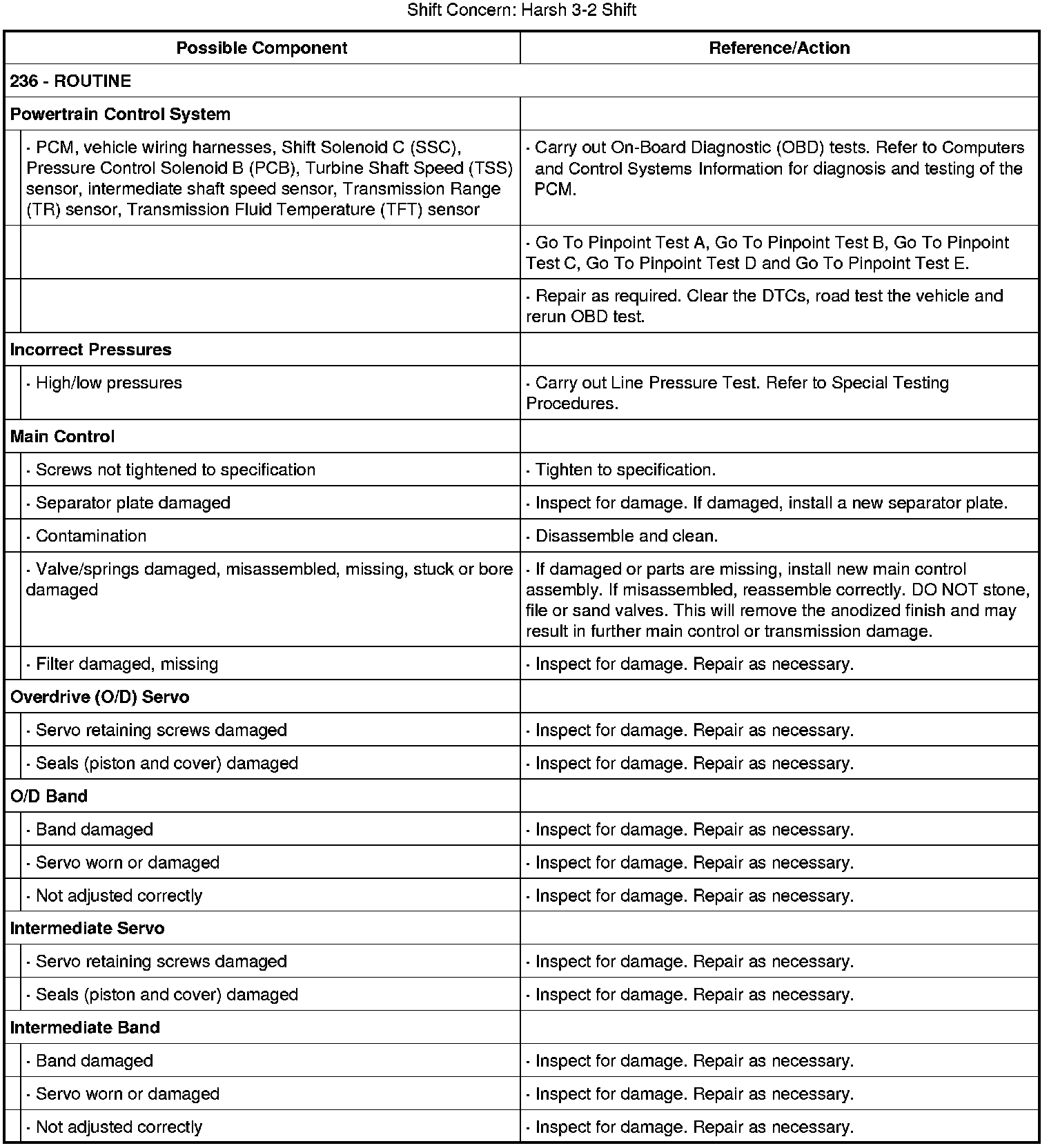 Shift Concern: Harsh 3-2 Shift

| Possible Component | Reference/Action |
|---|---|
| 236 - ROUTINE | |
| Powertrain Control System | |
| · PCM, vehicle wiring harnesses, Shift Solenoid C (SSC), Pressure Control Solenoid B (PCB), Turbine Shaft Speed (TSS) sensor, intermediate shaft speed sensor, Transmission Range (TR) sensor, Transmission Fluid Temperature (TFT) sensor | · Carry out On-Board Diagnostic (OBD) tests. Refer to Computers and Control Systems Information for diagnosis and testing of the PCM. |
| | · Go To Pinpoint Test A, Go To Pinpoint Test B, Go To Pinpoint Test C, Go To Pinpoint Test D and Go To Pinpoint Test E. |
| | · Repair as required. Clear the DTCs, road test the vehicle and rerun OBD test. |
| Incorrect Pressures | |
| · High/low pressures | · Carry out Line Pressure Test. Refer to Special Testing Procedures. |
| Main Control | |
| · Screws not tightened to specification | · Tighten to specification. |
| · Separator plate damaged | · Inspect for damage. If damaged, install a new separator plate. |
| · Contamination | · Disassemble and clean. |
| · Valve/springs damaged, misassembled, missing, stuck or bore damaged | · If damaged or parts are missing, install new main control assembly. If misassembled, reassemble correctly. DO NOT stone, file or sand valves. This will remove the anodized finish and may result in further main control or transmission damage. |
| · Filter damaged, missing | · Inspect for damage. Repair as necessary. |
| Overdrive (O/D) Servo | |
| · Servo retaining screws damaged | · Inspect for damage. Repair as necessary. |
| · Seals (piston and cover) damaged | · Inspect for damage. Repair as necessary. |
| O/D Band | |
| · Band damaged | · Inspect for damage. Repair as necessary. |
| · Servo worn or damaged | · Inspect for damage. Repair as necessary. |
| · Not adjusted correctly | · Inspect for damage. Repair as necessary. |
| Intermediate Servo | |
| · Servo retaining screws damaged | · Inspect for damage. Repair as necessary. |
| · Seals (piston and cover) damaged | · Inspect for damage. Repair as necessary. |
| Intermediate Band | |
| · Band damaged | · Inspect for damage. Repair as necessary. |
| · Servo worn or damaged | · Inspect for damage. Repair as necessary. |
| · Not adjusted correctly | · Inspect for damage. Repair as necessary. |